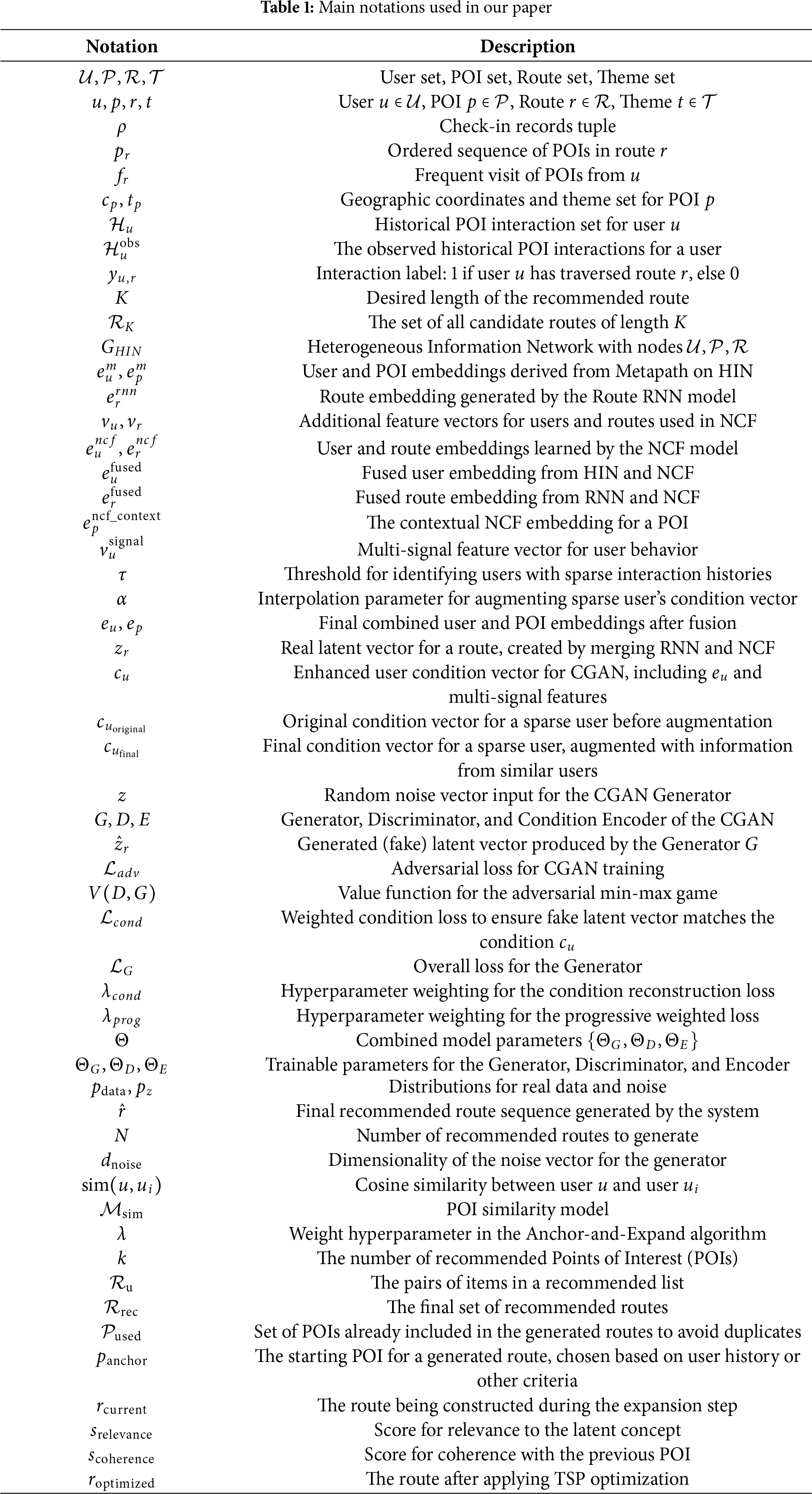 **Table 1:** Main notations used in our paper

| Notation | Description |
|---|---|
| $\mathcal{U}, \mathcal{P}, \mathcal{R}, \mathcal{T}$ | User set, POI set, Route set, Theme set |
| $u, p, r, t$ | User $u \in \mathcal{U}$, POI $p \in \mathcal{P}$, Route $r \in \mathcal{R}$, Theme $t \in \mathcal{T}$ |
| $\rho$ | Check-in records tuple |
| $p_r$ | Ordered sequence of POIs in route $r$ |
| $f_r$ | Frequent visit of POIs from $u$ |
| $c_p, t_p$ | Geographic coordinates and theme set for POI $p$ |
| $\mathcal{H}_u$ | Historical POI interaction set for user $u$ |
| $\mathcal{H}_u^{\text{obs}}$ | The observed historical POI interactions for a user |
| $y_{u,r}$ | Interaction label: 1 if user $u$ has traversed route $r$, else 0 |
| $K$ | Desired length of the recommended route |
| $\mathcal{R}_K$ | The set of all candidate routes of length $K$ |
| $G_{HIN}$ | Heterogeneous Information Network with nodes $\mathcal{U}, \mathcal{P}, \mathcal{R}$ |
| $e_u^m, e_p^m$ | User and POI embeddings derived from Metapath on HIN |
| $e_r^{rnn}$ | Route embedding generated by the Route RNN model |
| $v_u, v_r$ | Additional feature vectors for users and routes used in NCF |
| $e_u^{ncf}, e_r^{ncf}$ | User and route embeddings learned by the NCF model |
| $e_u^{\text{fused}}$ | Fused user embedding from HIN and NCF |
| $e_r^{\text{fused}}$ | Fused route embedding from RNN and NCF |
| $e_p^{\text{ncf\_context}}$ | The contextual NCF embedding for a POI |
| $v_u^{\text{signal}}$ | Multi-signal feature vector for user behavior |
| $\tau$ | Threshold for identifying users with sparse interaction histories |
| $\alpha$ | Interpolation parameter for augmenting sparse user's condition vector |
| $e_u, e_p$ | Final combined user and POI embeddings after fusion |
| $z_r$ | Real latent vector for a route, created by merging RNN and NCF |
| $c_u$ | Enhanced user condition vector for CGAN, including $e_u$ and multi-signal features |
| $c_{u_{\text{original}}}$ | Original condition vector for a sparse user before augmentation |
| $c_{u_{\text{final}}}$ | Final condition vector for a sparse user, augmented with information from similar users |
| $z$ | Random noise vector input for the CGAN Generator |
| $G, D, E$ | Generator, Discriminator, and Condition Encoder of the CGAN |
| $\hat{z}_r$ | Generated (fake) latent vector produced by the Generator $G$ |
| $\mathcal{L}_{adv}$ | Adversarial loss for CGAN training |
| $V(D, G)$ | Value function for the adversarial min-max game |
| $\mathcal{L}_{cond}$ | Weighted condition loss to ensure fake latent vector matches the condition $c_u$ |
| $\mathcal{L}_G$ | Overall loss for the Generator |
| $\lambda_{cond}$ | Hyperparameter weighting for the condition reconstruction loss |
| $\lambda_{prog}$ | Hyperparameter weighting for the progressive weighted loss |
| $\Theta$ | Combined model parameters $\{\Theta_G, \Theta_D, \Theta_E\}$ |
| $\Theta_G, \Theta_D, \Theta_E$ | Trainable parameters for the Generator, Discriminator, and Encoder |
| $p_{\text{data}}, p_z$ | Distributions for real data and noise |
| $\hat{r}$ | Final recommended route sequence generated by the system |
| $N$ | Number of recommended routes to generate |
| $d_{\text{noise}}$ | Dimensionality of the noise vector for the generator |
| $\text{sim}(u, u_i)$ | Cosine similarity between user $u$ and user $u_i$ |
| $\mathcal{M}_{\text{sim}}$ | POI similarity model |
| $\lambda$ | Weight hyperparameter in the Anchor-and-Expand algorithm |
| $k$ | The number of recommended Points of Interest (POIs) |
| $\mathcal{R}_{\text{u}}$ | The pairs of items in a recommended list |
| $\mathcal{R}_{\text{rec}}$ | The final set of recommended routes |
| $\mathcal{P}_{\text{used}}$ | Set of POIs already included in the generated routes to avoid duplicates |
| $p_{\text{anchor}}$ | The starting POI for a generated route, chosen based on user history or other criteria |
| $r_{\text{current}}$ | The route being constructed during the expansion step |
| $s_{\text{relevance}}$ | Score for relevance to the latent concept |
| $s_{\text{coherence}}$ | Score for coherence with the previous POI |
| $r_{\text{optimized}}$ | The route after applying TSP optimization |